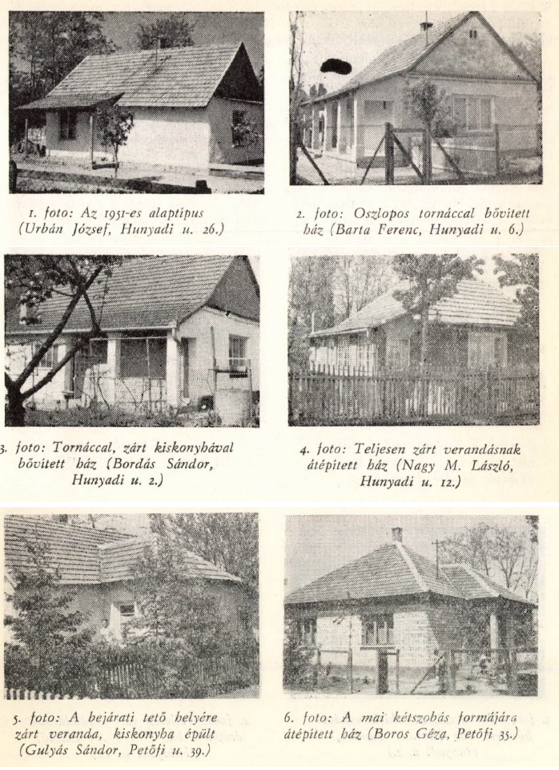 1. foto: Az 1951-es alaptípus (Urbán József, Hunyadi u. 26.)

2. foto: Oszlopos tornáccal bővített ház (Barta Ferenc, Hunyadi u. 6.)

3. foto: Tornáccal, zárt kiskonyhával bővített ház (Bordás Sándor, Hunyadi u. 2.)

4. foto: Teljesen zárt verandásnak átépített ház (Nagy M. László, Hunyadi u. 12.)

5. foto: A bejárati tető helyére zárt veranda, kiskonyha épült (Gulyás Sándor, Petőfi u. 39.)

6. foto: A mai kétszobás formájára átépített ház (Boros Géza, Petőfi 35.)